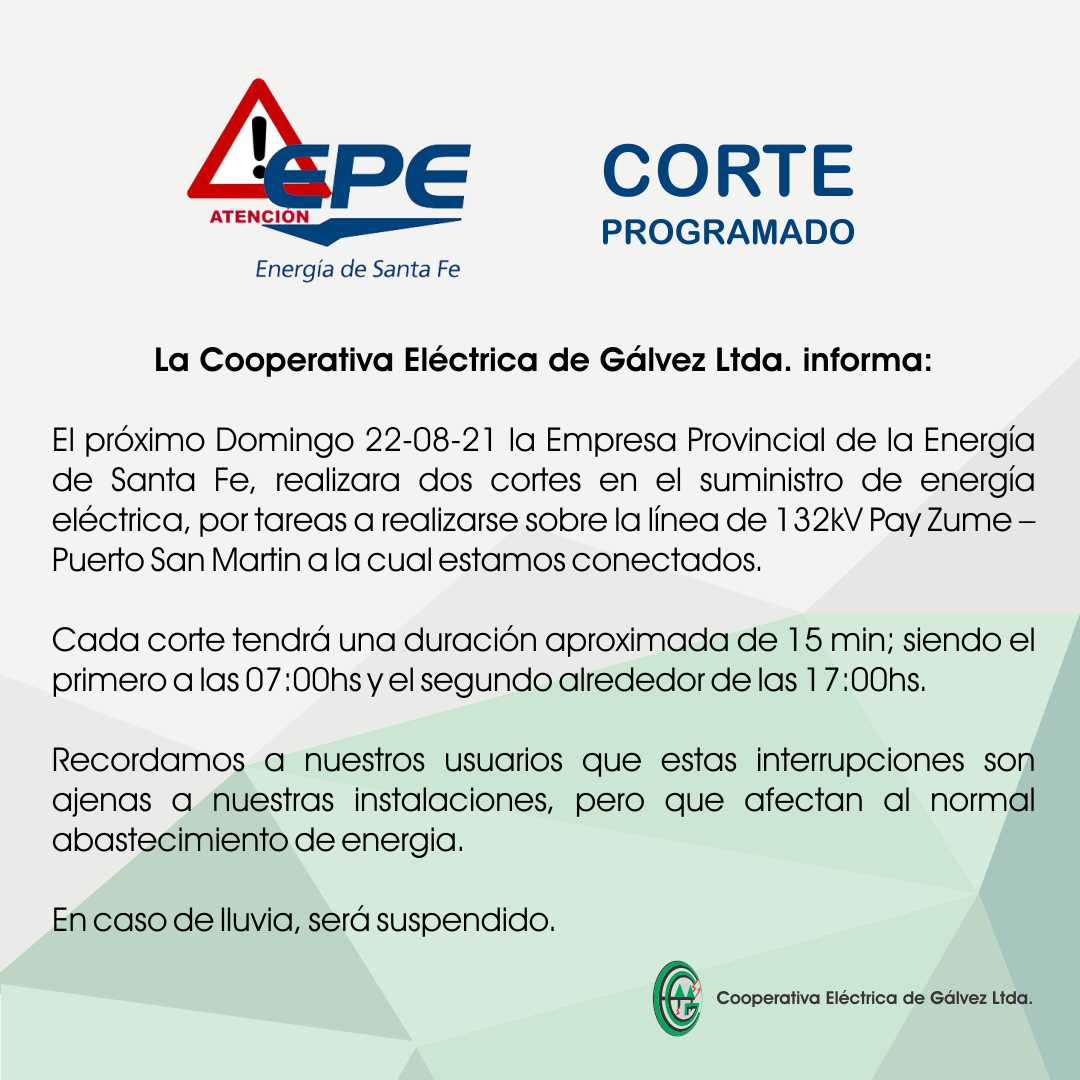 ATENCIÓN
EPE
Energía de Santa Fe

CORTE
PROGRAMADO

La Cooperativa Eléctrica de Gálvez Ltda. informa:

El próximo Domingo 22-08-21 la Empresa Provincial de la Energía de Santa Fe, realizara dos cortes en el suministro de energía eléctrica, por tareas a realizarse sobre la línea de 132kV Pay Zume – Puerto San Martin a la cual estamos conectados.

Cada corte tendrá una duración aproximada de 15 min; siendo el primero a las 07:00hs y el segundo alrededor de las 17:00hs.

Recordamos a nuestros usuarios que estas interrupciones son ajenas a nuestras instalaciones, pero que afectan al normal abastecimiento de energia.

En caso de lluvia, será suspendido.

Cooperativa Eléctrica de Gálvez Ltda.